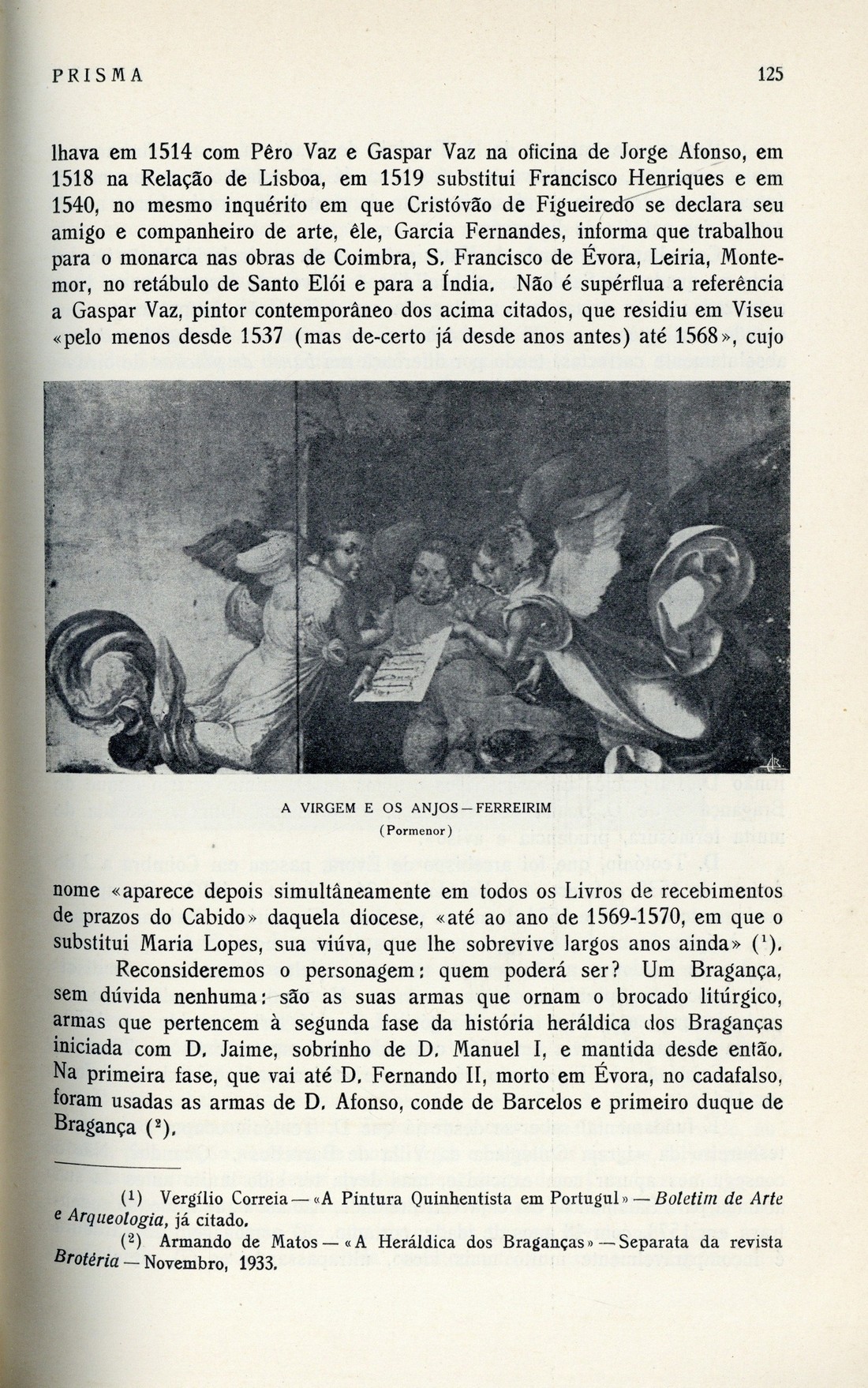 PRISMA 125

lhava em 1514 com Pêro Vaz e Gaspar Vaz na oficina de Jorge Afonso, em 1518 na Relação de Lisboa, em 1519 substitui Francisco Henriques e em 1540, no mesmo inquérito em que Cristóvão de Figueiredo se declara seu amigo e companheiro de arte, êle, Garcia Fernandes, informa que trabalhou para o monarca nas obras de Coimbra, S. Francisco de Évora, Leiria, Montemor, no retábulo de Santo Elói e para a Índia. Não é supérflua a referência a Gaspar Vaz, pintor contemporâneo dos acima citados, que residiu em Viseu «pelo menos desde 1537 (mas de-certo já desde anos antes) até 1568», cujo

A VIRGEM E OS ANJOS — FERREIRIM
(Pormenor)

nome «aparece depois simultâneamente em todos os Livros de recebimentos de prazos do Cabido» daquela diocese, «até ao ano de 1569-1570, em que o substitui Maria Lopes, sua viúva, que lhe sobrevive largos anos ainda» ($^1$).

Reconsideremos o personagem: quem poderá ser? Um Bragança, sem dúvida nenhuma: são as suas armas que ornam o brocado litúrgico, armas que pertencem à segunda fase da história heráldica dos Braganças iniciada com D. Jaime, sobrinho de D. Manuel I, e mantida desde então. Na primeira fase, que vai até D. Fernando II, morto em Évora, no cadafalso, foram usadas as armas de D. Afonso, conde de Barcelos e primeiro duque de Bragança ($^2$).

($^1$) Vergílio Correia — «A Pintura Quinhentista em Portugal» — Boletim de Arte e Arqueologia, já citado.

($^2$) Armando de Matos — «A Heráldica dos Braganças» — Separata da revista Brotéria — Novembro, 1933.